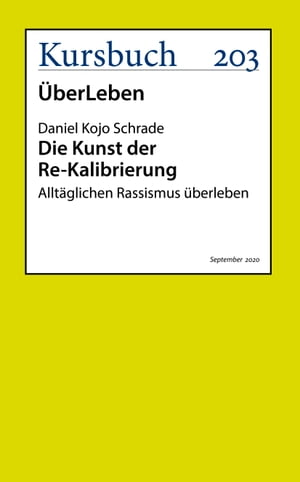 Kursbuch 203

ÜberLeben

Daniel Kojo Schrade
Die Kunst der Re-Kalibrierung
Alltäglichen Rassismus überleben

September 2020